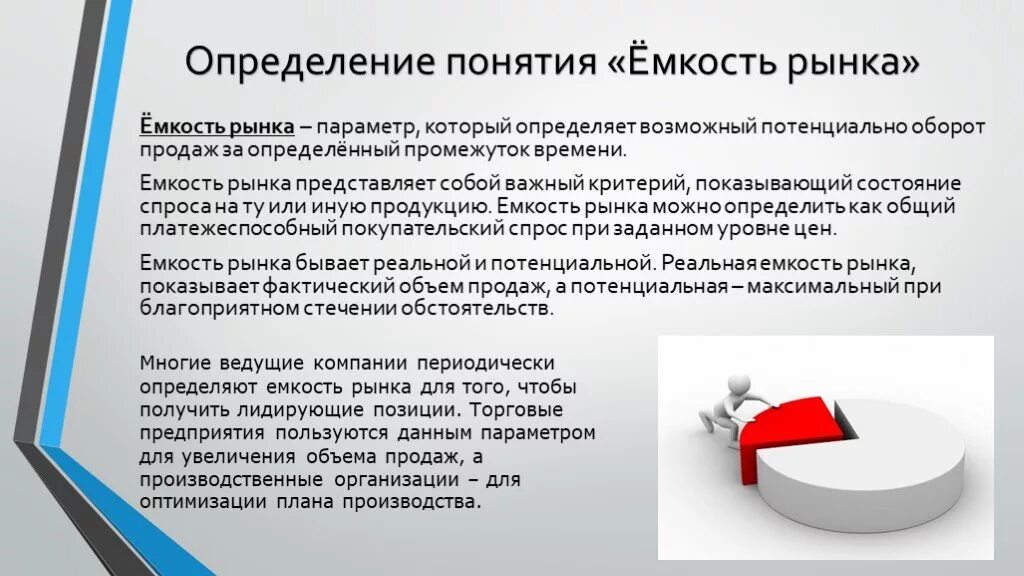 Определение понятия «Ёмкость рынка»

Ёмкость рынка – параметр, который определяет возможный потенциально оборот продаж за определённый промежуток времени.

Емкость рынка представляет собой важный критерий, показывающий состояние спроса на ту или иную продукцию. Емкость рынка можно определить как общий платежеспособный покупательский спрос при заданном уровне цен.

Емкость рынка бывает реальной и потенциальной. Реальная емкость рынка, показывает фактический объем продаж, а потенциальная – максимальный при благоприятном стечении обстоятельств.

Многие ведущие компании периодически определяют емкость рынка для того, чтобы получить лидирующие позиции. Торговые предприятия пользуются данным параметром для увеличения объема продаж, а производственные организации – для оптимизации плана производства.